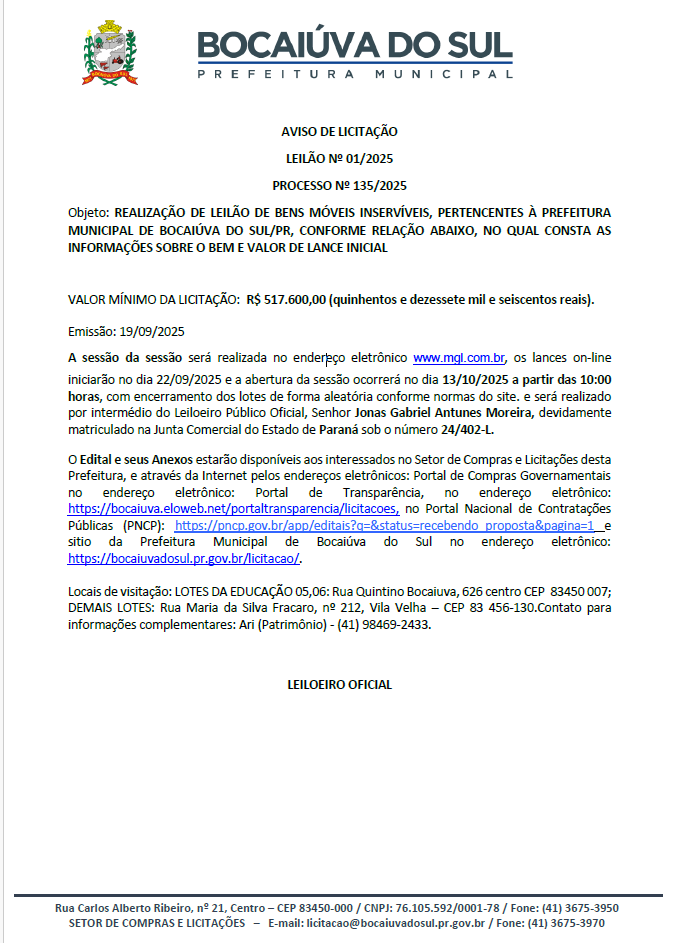 BOCAIÚVA DO SUL
PREFEITURA MUNICIPAL

AVISO DE LICITAÇÃO

LEILÃO Nº 01/2025

PROCESSO Nº 135/2025

Objeto: REALIZAÇÃO DE LEILÃO DE BENS MÓVEIS INSERVÍVEIS, PERTENCENTES À PREFEITURA MUNICIPAL DE BOCAIÚVA DO SUL/PR, CONFORME RELAÇÃO ABAIXO, NO QUAL CONSTA AS INFORMAÇÕES SOBRE O BEM E VALOR DE LANCE INICIAL

VALOR MÍNIMO DA LICITAÇÃO: R$ 517.600,00 (quinhentos e dezessete mil e seiscentos reais).

Emissão: 19/09/2025

A sessão da sessão será realizada no endereço eletrônico www.mgl.com.br, os lances on-line iniciarão no dia 22/09/2025 e a abertura da sessão ocorrerá no dia 13/10/2025 a partir das 10:00 horas, com encerramento dos lotes de forma aleatória conforme normas do site. e será realizado por intermédio do Leiloeiro Público Oficial, Senhor Jonas Gabriel Antunes Moreira, devidamente matriculado na Junta Comercial do Estado de Paraná sob o número 24/402-L.

O Edital e seus Anexos estarão disponíveis aos interessados no Setor de Compras e Licitações desta Prefeitura, e através da Internet pelos endereços eletrônicos: Portal de Compras Governamentais no endereço eletrônico: Portal de Transparência, no endereço eletrônico: https://bocaiuva.eloweb.net/portaltransparencia/licitacoes, no Portal Nacional de Contratações Públicas (PNCP): https://pncp.gov.br/app/editais?q=&status=recebendo_proposta&pagina=1 e sitio da Prefeitura Municipal de Bocaiúva do Sul no endereço eletrônico: https://bocaiuvadosul.pr.gov.br/licitacao/.

Locais de visitação: LOTES DA EDUCAÇÃO 05,06: Rua Quintino Bocaiuva, 626 centro CEP 83450 007; DEMAIS LOTES: Rua Maria da Silva Fracaro, nº 212, Vila Velha – CEP 83 456-130.Contato para informações complementares: Ari (Patrimônio) - (41) 98469-2433.

LEILOEIRO OFICIAL

Rua Carlos Alberto Ribeiro, nº 21, Centro – CEP 83450-000 / CNPJ: 76.105.592/0001-78 / Fone: (41) 3675-3950
SETOR DE COMPRAS E LICITAÇÕES – E-mail: licitacao@bocaiuvadosul.pr.gov.br / Fone: (41) 3675-3970